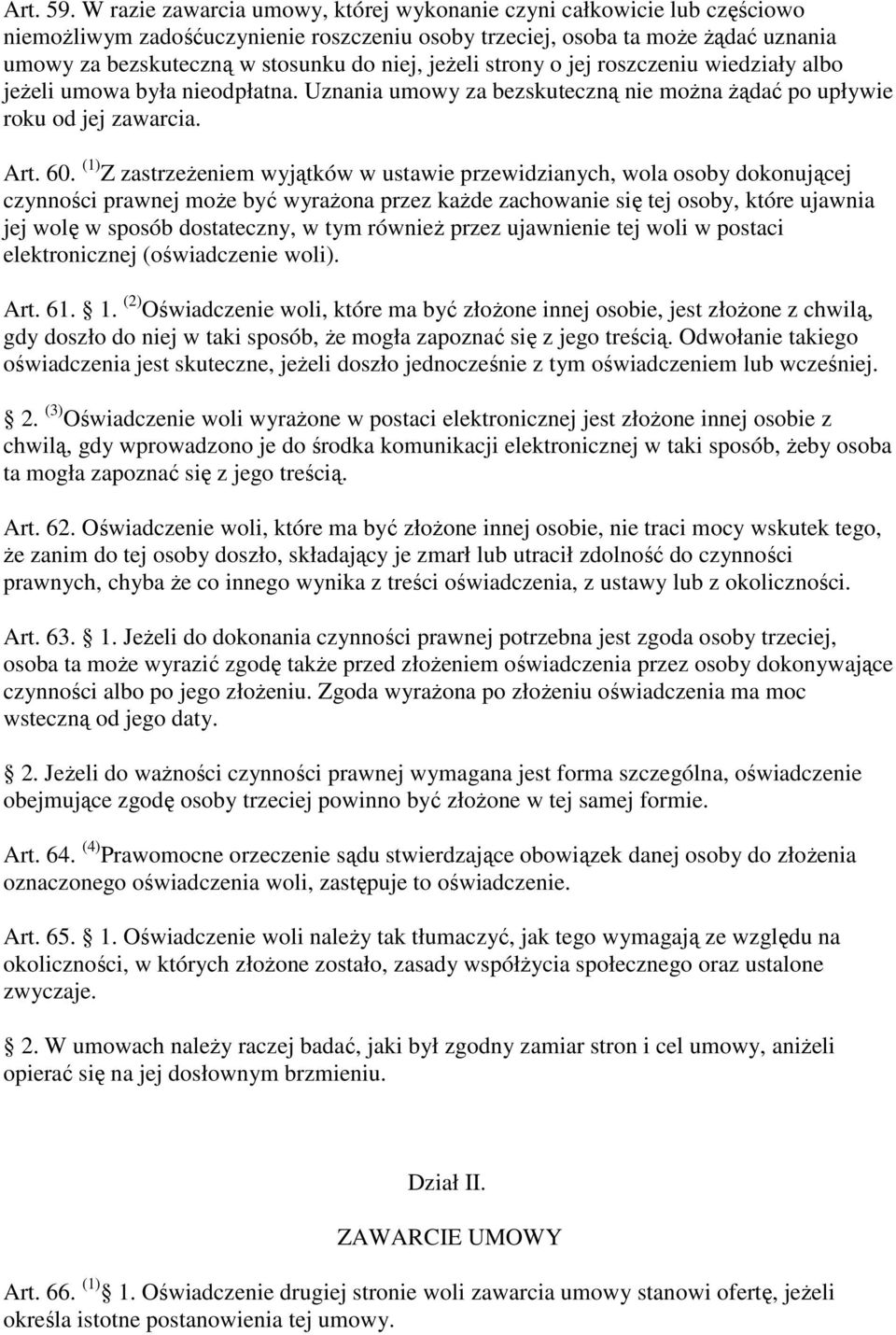 Art. 59. W razie zawarcia umowy, której wykonanie czyni całkowicie lub częściowo niemożliwym zadośćuczynienie roszczeniu osoby trzeciej, osoba ta może żądać uznania umowy za bezskuteczną w stosunku do niej, jeżeli strony o jej roszczeniu wiedziały albo jeżeli umowa była nieodpłatna. Uznania umowy za bezskuteczną nie można żądać po upływie roku od jej zawarcia.

Art. 60. $^{(1)}$Z zastrzeżeniem wyjątków w ustawie przewidzianych, wola osoby dokonującej czynności prawnej może być wyrażona przez każde zachowanie się tej osoby, które ujawnia jej wolę w sposób dostateczny, w tym również przez ujawnienie tej woli w postaci elektronicznej (oświadczenie woli).

Art. 61. 1. $^{(2)}$Oświadczenie woli, które ma być złożone innej osobie, jest złożone z chwilą, gdy doszło do niej w taki sposób, że mogła zapoznać się z jego treścią. Odwołanie takiego oświadczenia jest skuteczne, jeżeli doszło jednocześnie z tym oświadczeniem lub wcześniej.

2. $^{(3)}$Oświadczenie woli wyrażone w postaci elektronicznej jest złożone innej osobie z chwilą, gdy wprowadzono je do środka komunikacji elektronicznej w taki sposób, żeby osoba ta mogła zapoznać się z jego treścią.

Art. 62. Oświadczenie woli, które ma być złożone innej osobie, nie traci mocy wskutek tego, że zanim do tej osoby doszło, składający je zmarł lub utracił zdolność do czynności prawnych, chyba że co innego wynika z treści oświadczenia, z ustawy lub z okoliczności.

Art. 63. 1. Jeżeli do dokonania czynności prawnej potrzebna jest zgoda osoby trzeciej, osoba ta może wyrazić zgodę także przed złożeniem oświadczenia przez osoby dokonywające czynności albo po jego złożeniu. Zgoda wyrażona po złożeniu oświadczenia ma moc wsteczną od jego daty.

2. Jeżeli do ważności czynności prawnej wymagana jest forma szczególna, oświadczenie obejmujące zgodę osoby trzeciej powinno być złożone w tej samej formie.

Art. 64. $^{(4)}$Prawomocne orzeczenie sądu stwierdzające obowiązek danej osoby do złożenia oznaczonego oświadczenia woli, zastępuje to oświadczenie.

Art. 65. 1. Oświadczenie woli należy tak tłumaczyć, jak tego wymagają ze względu na okoliczności, w których złożone zostało, zasady współżycia społecznego oraz ustalone zwyczaje.

2. W umowach należy raczej badać, jaki był zgodny zamiar stron i cel umowy, aniżeli opierać się na jej dosłownym brzmieniu.

Dział II.

ZAWARCIE UMOWY

Art. 66. $^{(1)}$ 1. Oświadczenie drugiej stronie woli zawarcia umowy stanowi ofertę, jeżeli określa istotne postanowienia tej umowy.